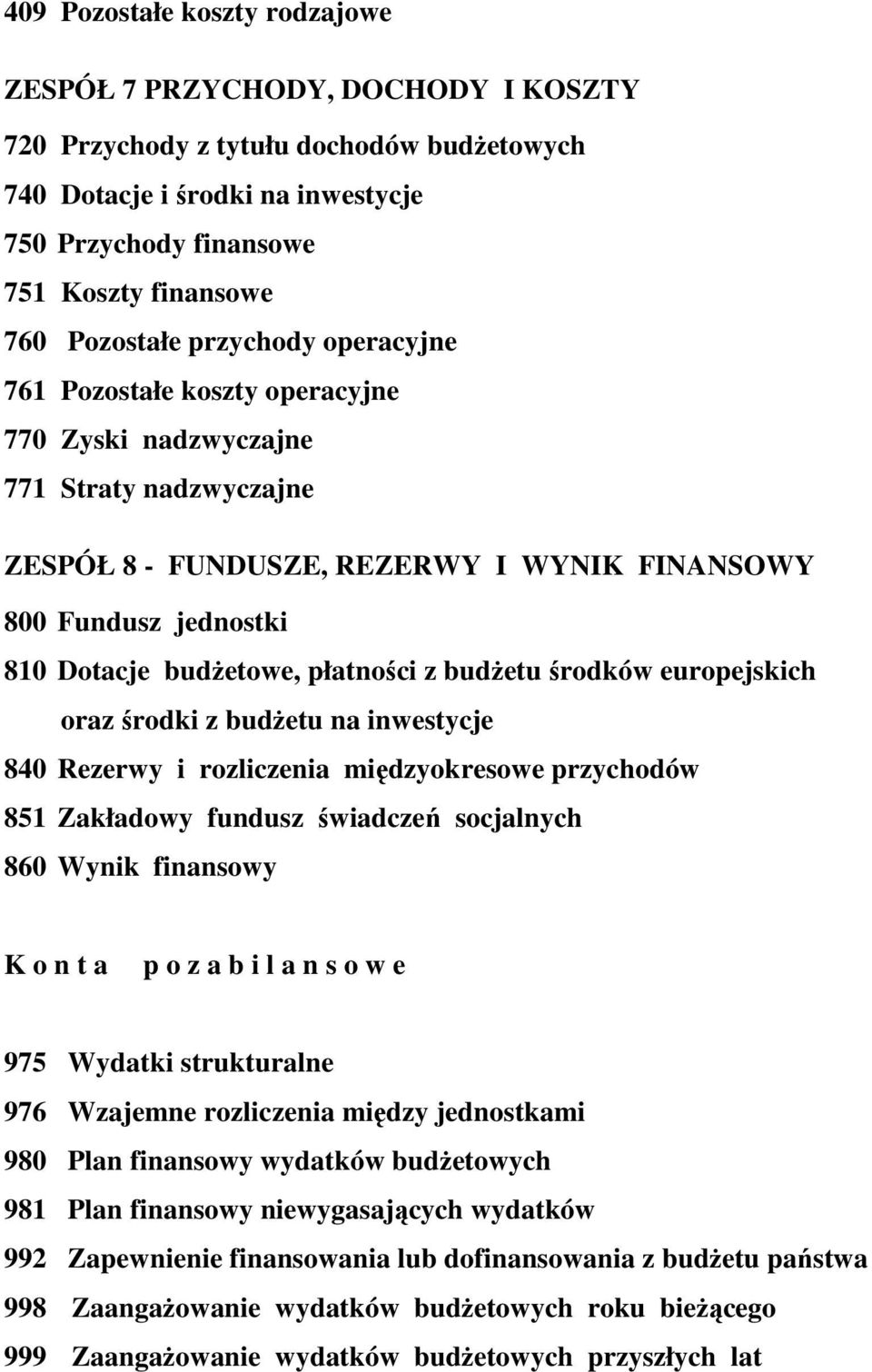 409 Pozostałe koszty rodzajowe

ZESPÓŁ 7 PRZYCHODY, DOCHODY I KOSZTY

720 Przychody z tytułu dochodów budżetowych

740 Dotacje i środki na inwestycje

750 Przychody finansowe

751 Koszty finansowe

760 Pozostałe przychody operacyjne

761 Pozostałe koszty operacyjne

770 Zyski nadzwyczajne

771 Straty nadzwyczajne

ZESPÓŁ 8 - FUNDUSZE, REZERWY I WYNIK FINANSOWY

800 Fundusz jednostki

810 Dotacje budżetowe, płatności z budżetu środków europejskich oraz środki z budżetu na inwestycje

840 Rezerwy i rozliczenia międzyokresowe przychodów

851 Zakładowy fundusz świadczeń socjalnych

860 Wynik finansowy

K o n t a p o z a b i l a n s o w e

975 Wydatki strukturalne

976 Wzajemne rozliczenia między jednostkami

980 Plan finansowy wydatków budżetowych

981 Plan finansowy niewygasających wydatków

992 Zapewnienie finansowania lub dofinansowania z budżetu państwa

998 Zaangażowanie wydatków budżetowych roku bieżącego

999 Zaangażowanie wydatków budżetowych przyszłych lat